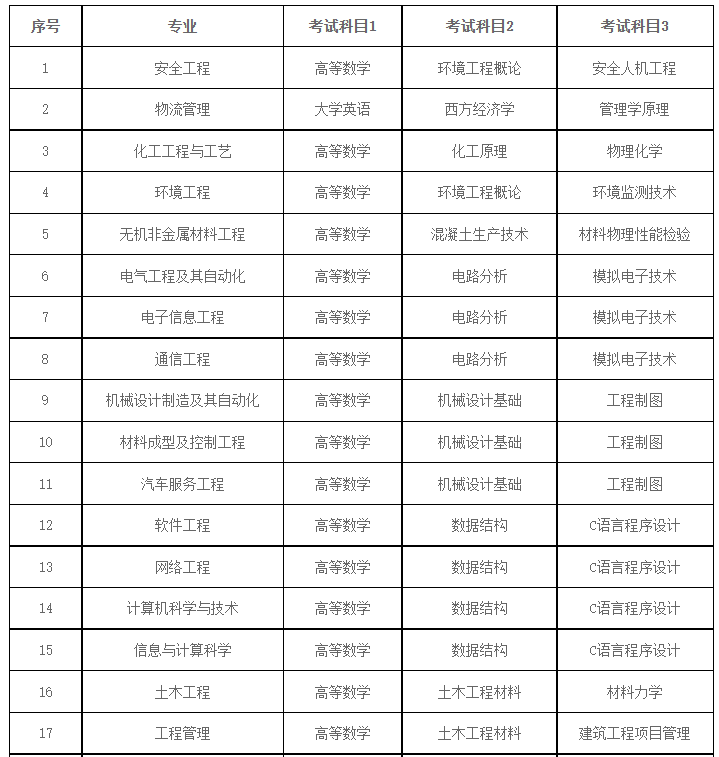 | 序号 | 专业 | 考试科目1 | 考试科目2 | 考试科目3 |
|---|---|---|---|---|
| 1 | 安全工程 | 高等数学 | 环境工程概论 | 安全人机工程 |
| 2 | 物流管理 | 大学英语 | 西方经济学 | 管理学原理 |
| 3 | 化工工程与工艺 | 高等数学 | 化工原理 | 物理化学 |
| 4 | 环境工程 | 高等数学 | 环境工程概论 | 环境监测技术 |
| 5 | 无机非金属材料工程 | 高等数学 | 混凝土生产技术 | 材料物理性能检验 |
| 6 | 电气工程及其自动化 | 高等数学 | 电路分析 | 模拟电子技术 |
| 7 | 电子信息工程 | 高等数学 | 电路分析 | 模拟电子技术 |
| 8 | 通信工程 | 高等数学 | 电路分析 | 模拟电子技术 |
| 9 | 机械设计制造及其自动化 | 高等数学 | 机械设计基础 | 工程制图 |
| 10 | 材料成型及控制工程 | 高等数学 | 机械设计基础 | 工程制图 |
| 11 | 汽车服务工程 | 高等数学 | 机械设计基础 | 工程制图 |
| 12 | 软件工程 | 高等数学 | 数据结构 | C语言程序设计 |
| 13 | 网络工程 | 高等数学 | 数据结构 | C语言程序设计 |
| 14 | 计算机科学与技术 | 高等数学 | 数据结构 | C语言程序设计 |
| 15 | 信息与计算科学 | 高等数学 | 数据结构 | C语言程序设计 |
| 16 | 土木工程 | 高等数学 | 土木工程材料 | 材料力学 |
| 17 | 工程管理 | 高等数学 | 土木工程材料 | 建筑工程项目管理 |